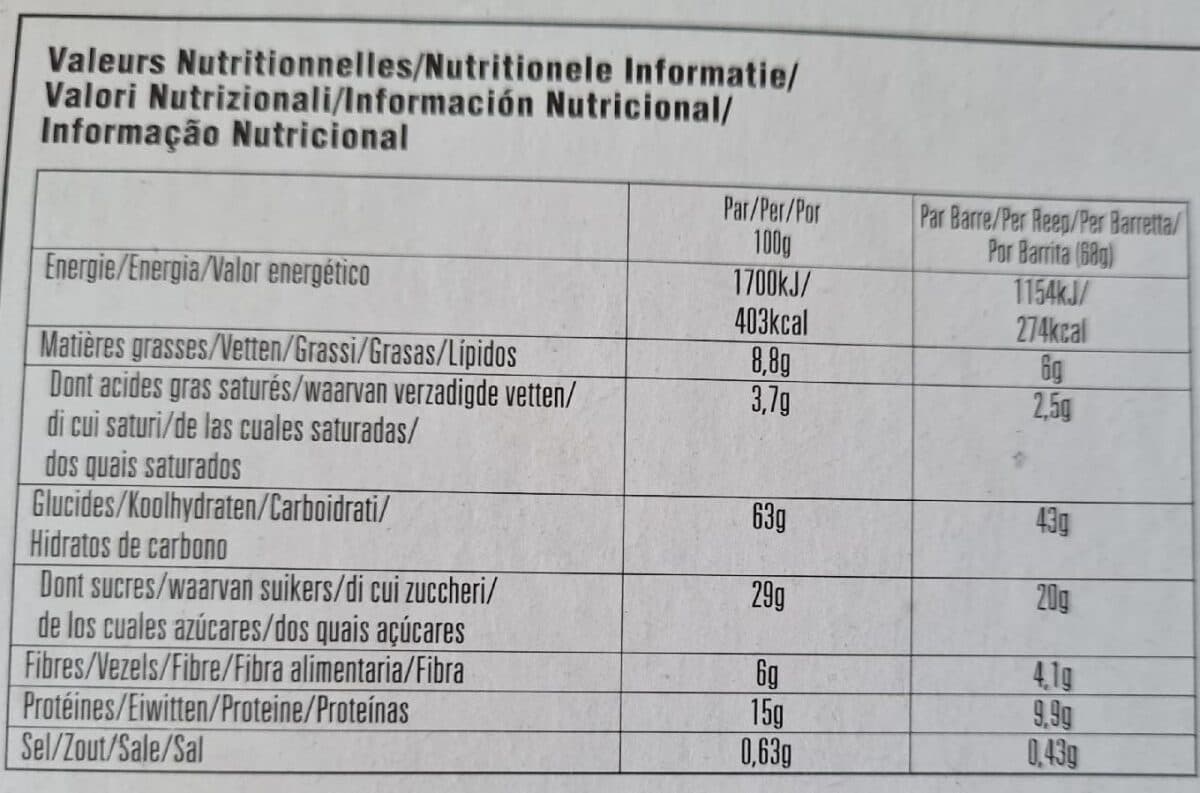 Valeurs Nutritionnelles/Nutritionele Informatie/
Valori Nutrizionali/Información Nutricional/
Informação Nutricional

|  | Par/Per/Por 100g | Par Barre/Per Reep/Per Barretta/ Por Barrita (68g) |
|---|---|---|
| Energie/Energia/Valor energético | 1700kJ/ 403kcal | 1154kJ/ 274kcal |
| Matières grasses/Vetten/Grassi/Grasas/Lípidos | 8,8g | 6g |
| Dont acides gras saturés/waarvan verzadigde vetten/ di cui saturi/de las cuales saturadas/ dos quais saturados | 3,7g | 2,5g |
| Glucides/Koolhydraten/Carboidrati/ Hidratos de carbono | 63g | 43g |
| Dont sucres/waarvan suikers/di cui zuccheri/ de los cuales azúcares/dos quais açúcares | 29g | 20g |
| Fibres/Vezels/Fibre/Fibra alimentaria/Fibra | 6g | 4,1g |
| Protéines/Eiwitten/Proteine/Proteínas | 15g | 9,9g |
| Sel/Zout/Sale/Sal | 0,63g | 0,43g |